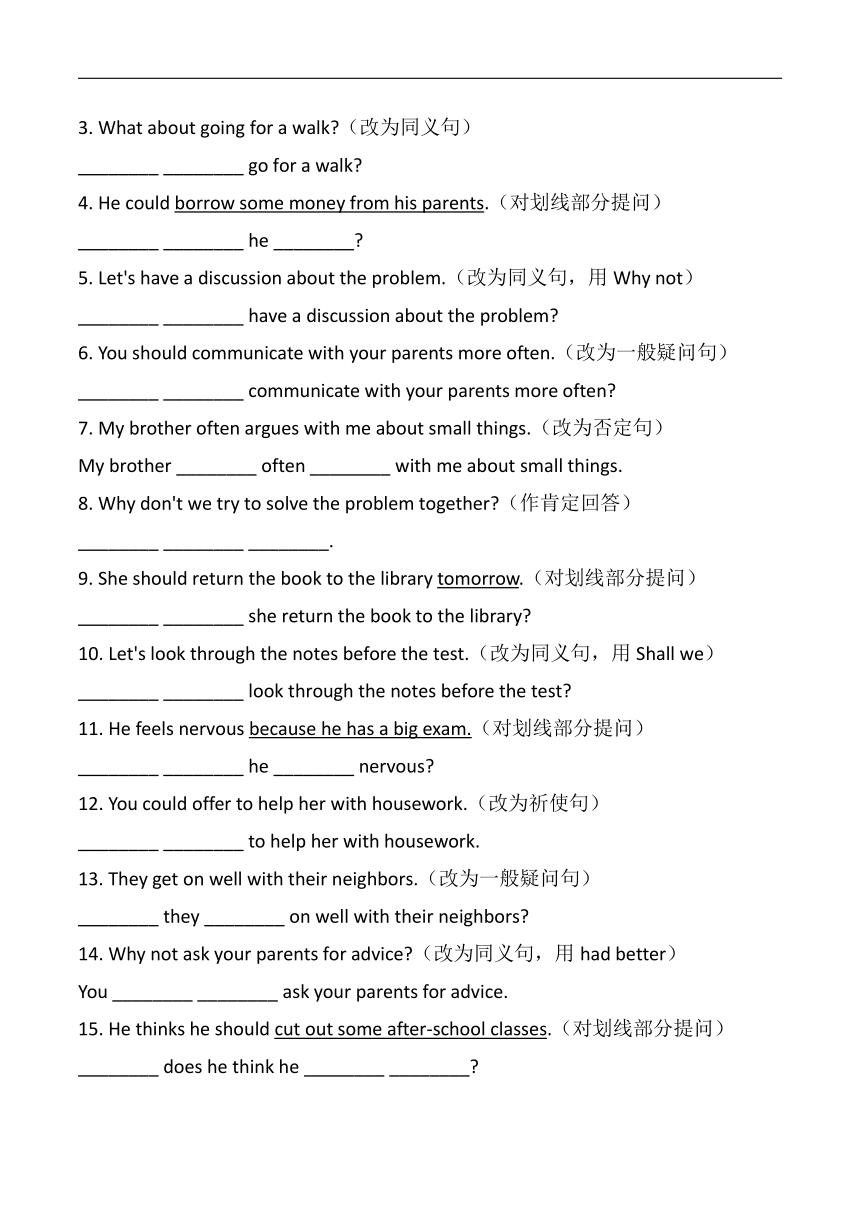 3. What about going for a walk?（改为同义句）

________ ________ go for a walk?

4. He could borrow some money from his parents.（对划线部分提问）

________ ________ he ________?

5. Let's have a discussion about the problem.（改为同义句，用 Why not）

________ ________ have a discussion about the problem?

6. You should communicate with your parents more often.（改为一般疑问句）

________ ________ communicate with your parents more often?

7. My brother often argues with me about small things.（改为否定句）

My brother ________ often ________ with me about small things.

8. Why don't we try to solve the problem together?（作肯定回答）

________ ________ ________.

9. She should return the book to the library tomorrow.（对划线部分提问）

________ ________ she return the book to the library?

10. Let's look through the notes before the test.（改为同义句，用 Shall we）

________ ________ look through the notes before the test?

11. He feels nervous because he has a big exam.（对划线部分提问）

________ ________ he ________ nervous?

12. You could offer to help her with housework.（改为祈使句）

________ ________ to help her with housework.

13. They get on well with their neighbors.（改为一般疑问句）

________ they ________ on well with their neighbors?

14. Why not ask your parents for advice?（改为同义句，用 had better）

You ________ ________ ask your parents for advice.

15. He thinks he should cut out some after-school classes.（对划线部分提问）

________ does he think he ________ ________?